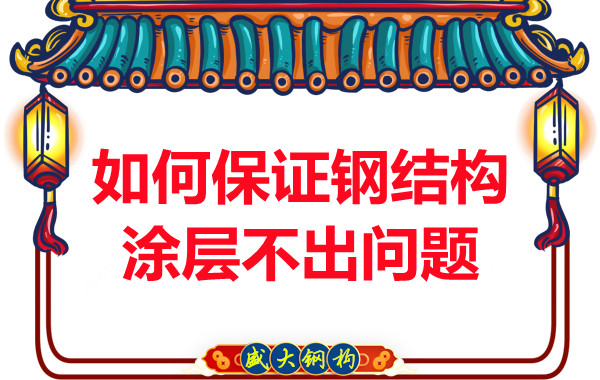 如何保证钢结构
涂层不出问题

盛大钢构